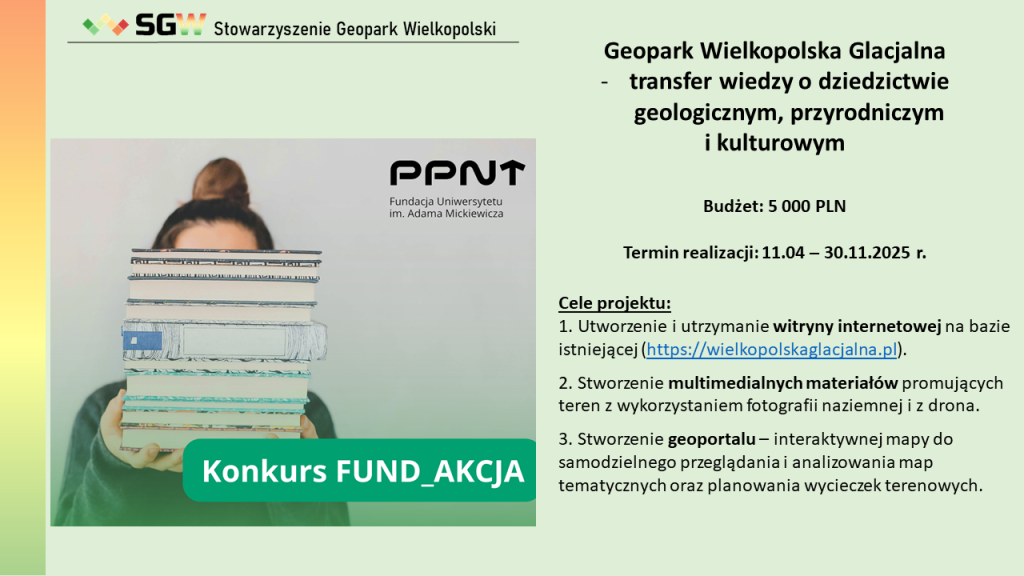 SGW Stowarzyszenie Geopark Wielkopolski

PPNT
Fundacja Uniwersytetu im. Adama Mickiewicza

Konkurs FUND_AKCJA

Geopark Wielkopolska Glacjalna
- transfer wiedzy o dziedzictwie geologicznym, przyrodniczym i kulturowym

Budżet: 5 000 PLN

Termin realizacji: 11.04 – 30.11.2025 r.

Cele projektu:
1. Utworzenie i utrzymanie witryny internetowej na bazie istniejącej (https://wielkopolskaglacjalna.pl).

2. Stworzenie multimedialnych materiałów promujących teren z wykorzystaniem fotografii naziemnej i z drona.

3. Stworzenie geoportalu – interaktywnej mapy do samodzielnego przeglądania i analizowania map tematycznych oraz planowania wycieczek terenowych.